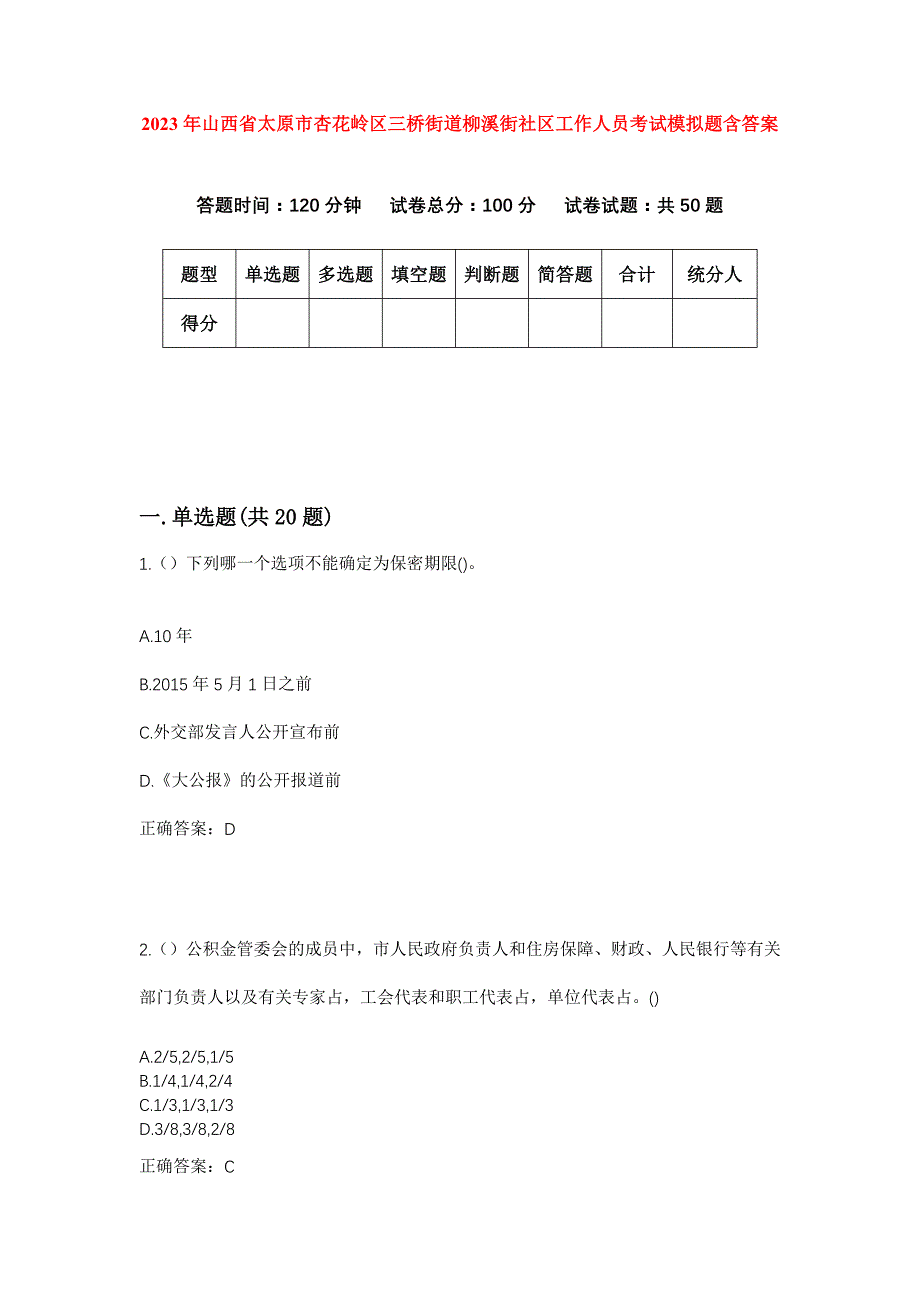 2023年山西省太原市杏花岭区三桥街道柳溪街社区工作人员考试模拟题含答案

答题时间：120分钟　试卷总分：100分　试卷试题：共50题

| 题型 | 单选题 | 多选题 | 填空题 | 判断题 | 简答题 | 合计 | 统分人 |
|---|---|---|---|---|---|---|---|
| 得分 | | | | | | | |

一.单选题(共20题)

1.（）下列哪一个选项不能确定为保密期限()。

A.10年

B.2015年5月1日之前

C.外交部发言人公开宣布前

D.《大公报》的公开报道前

正确答案：D

2.（）公积金管委会的成员中，市人民政府负责人和住房保障、财政、人民银行等有关部门负责人以及有关专家占，工会代表和职工代表占，单位代表占。()

A.2/5,2/5,1/5
B.1/4,1/4,2/4
C.1/3,1/3,1/3
D.3/8,3/8,2/8

正确答案：C